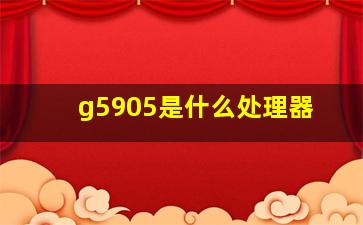 g5905是什么处理器